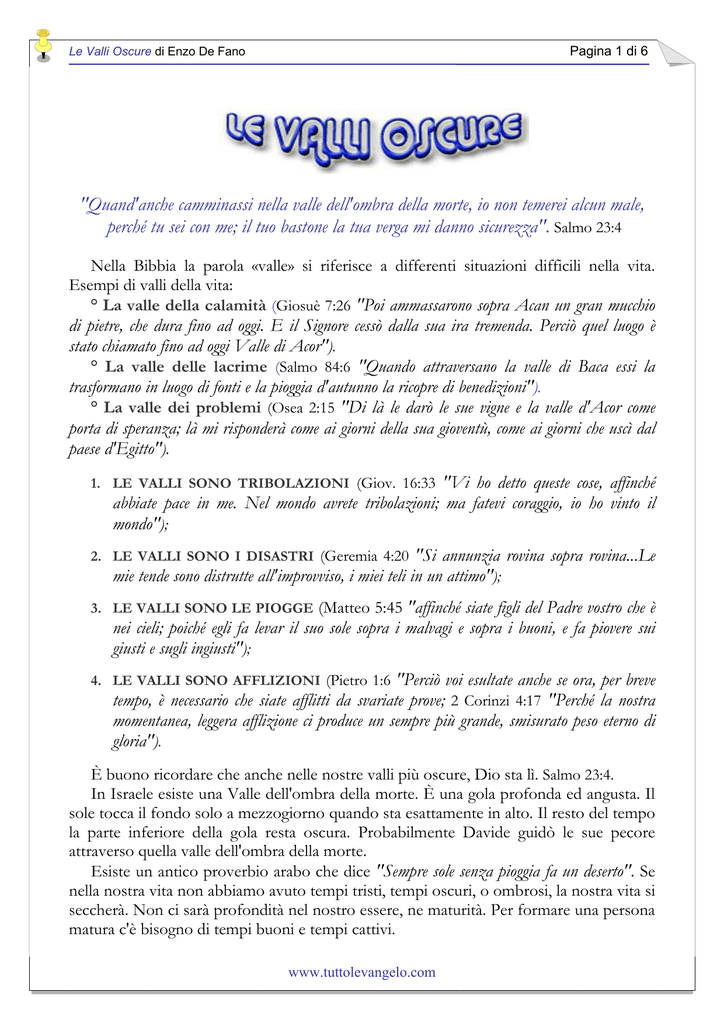 Le Valli Oscure di Enzo De Fano

Pagina 1 di 6

LE VALLI OSCURE

"Quand'anche camminassi nella valle dell'ombra della morte, io non temerei alcun male, perché tu sei con me; il tuo bastone la tua verga mi danno sicurezza". Salmo 23:4

Nella Bibbia la parola «valle» si riferisce a differenti situazioni difficili nella vita. Esempi di valli della vita:

° La valle della calamità (Giosuè 7:26 "Poi ammassarono sopra Acan un gran mucchio di pietre, che dura fino ad oggi. E il Signore cessò dalla sua ira tremenda. Perciò quel luogo è stato chiamato fino ad oggi Valle di Acor").

° La valle delle lacrime (Salmo 84:6 "Quando attraversano la valle di Baca essi la trasformano in luogo di fonti e la pioggia d'autunno la ricopre di benedizioni").

° La valle dei problemi (Osea 2:15 "Di là le darò le sue vigne e la valle d'Acor come porta di speranza; là mi risponderà come ai giorni della sua gioventù, come ai giorni che uscì dal paese d'Egitto").

1. LE VALLI SONO TRIBOLAZIONI (Giov. 16:33 "Vi ho detto queste cose, affinché abbiate pace in me. Nel mondo avrete tribolazioni; ma fatevi coraggio, io ho vinto il mondo");

2. LE VALLI SONO I DISASTRI (Geremia 4:20 "Si annunzia rovina sopra rovina...Le mie tende sono distrutte all'improvviso, i miei teli in un attimo");

3. LE VALLI SONO LE PIOGGE (Matteo 5:45 "affinché siate figli del Padre vostro che è nei cieli; poiché egli fa levar il suo sole sopra i malvagi e sopra i buoni, e fa piovere sui giusti e sugli ingiusti");

4. LE VALLI SONO AFFLIZIONI (Pietro 1:6 "Perciò voi esultate anche se ora, per breve tempo, è necessario che siate afflitti da svariate prove; 2 Corinzi 4:17 "Perché la nostra momentanea, leggera afflizione ci produce un sempre più grande, smisurato peso eterno di gloria").

È buono ricordare che anche nelle nostre valli più oscure, Dio sta lì. Salmo 23:4.

In Israele esiste una Valle dell'ombra della morte. È una gola profonda ed angusta. Il sole tocca il fondo solo a mezzogiorno quando sta esattamente in alto. Il resto del tempo la parte inferiore della gola resta oscura. Probabilmente Davide guidò le sue pecore attraverso quella valle dell'ombra della morte.

Esiste un antico proverbio arabo che dice "Sempre sole senza pioggia fa un deserto". Se nella nostra vita non abbiamo avuto tempi tristi, tempi oscuri, o ombrosi, la nostra vita si seccherà. Non ci sarà profondità nel nostro essere, ne maturità. Per formare una persona matura c'è bisogno di tempi buoni e tempi cattivi.

www.tuttolevangelo.com